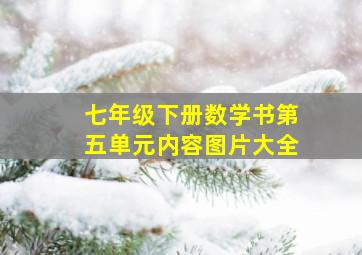 七年级下册数学书第五单元内容图片大全